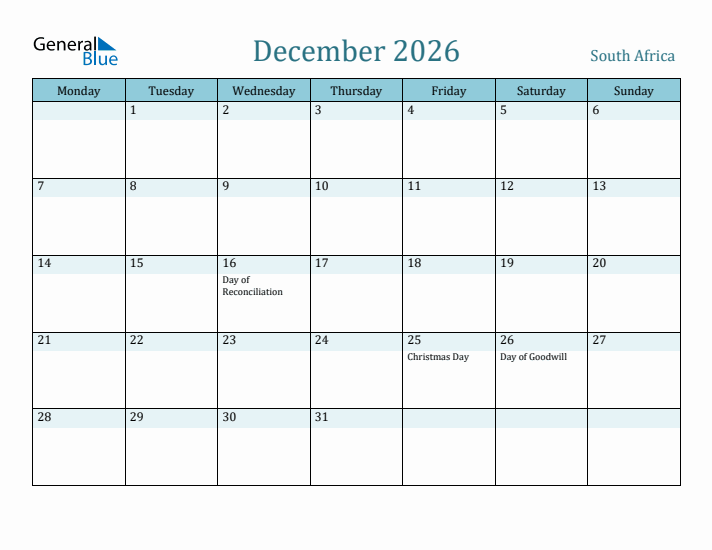 General Blue

December 2026

South Africa

| Monday | Tuesday | Wednesday | Thursday | Friday | Saturday | Sunday |
|---|---|---|---|---|---|---|
| | 1 | 2 | 3 | 4 | 5 | 6 |
| 7 | 8 | 9 | 10 | 11 | 12 | 13 |
| 14 | 15 | 16 Day of Reconciliation | 17 | 18 | 19 | 20 |
| 21 | 22 | 23 | 24 | 25 Christmas Day | 26 Day of Goodwill | 27 |
| 28 | 29 | 30 | 31 | | | |